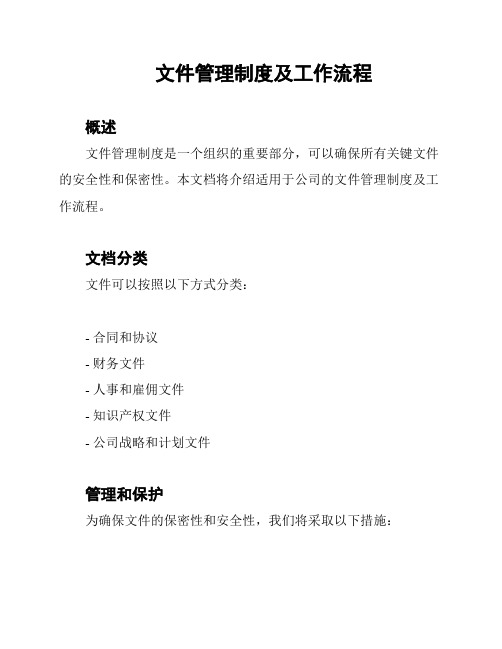 文件管理制度及工作流程

概述

文件管理制度是一个组织的重要部分，可以确保所有关键文件的安全性和保密性。本文档将介绍适用于公司的文件管理制度及工作流程。

文档分类

文件可以按照以下方式分类：

- 合同和协议
- 财务文件
- 人事和雇佣文件
- 知识产权文件
- 公司战略和计划文件

管理和保护

为确保文件的保密性和安全性，我们将采取以下措施：